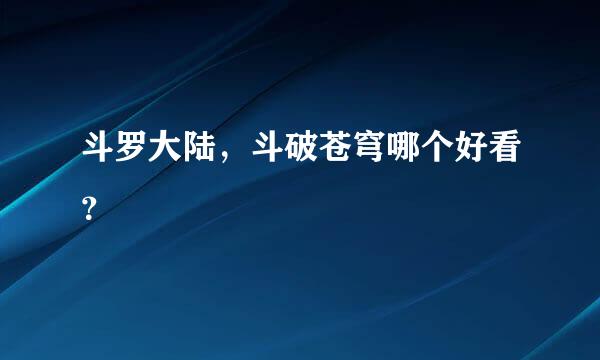 斗罗大陆，斗破苍穹哪个好看?